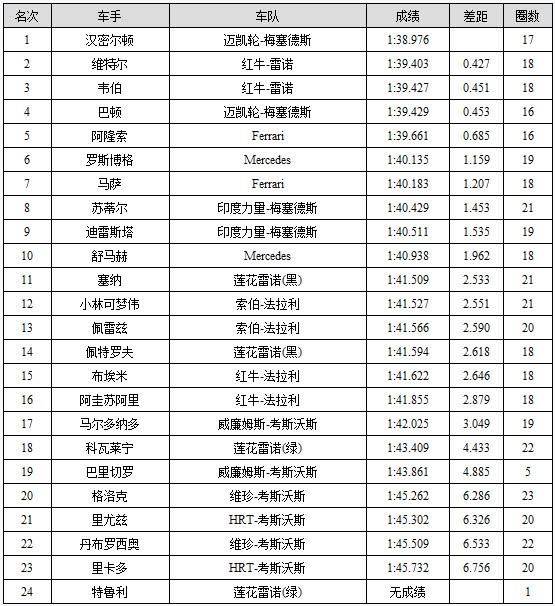 | 名次 | 车手 | 车队 | 成绩 | 差距 | 圈数 |
|---|---|---|---|---|---|
| 1 | 汉密尔顿 | 迈凯轮-梅塞德斯 | 1:38.976 | | 17 |
| 2 | 维特尔 | 红牛-雷诺 | 1:39.403 | 0.427 | 18 |
| 3 | 韦伯 | 红牛-雷诺 | 1:39.427 | 0.451 | 18 |
| 4 | 巴顿 | 迈凯轮-梅塞德斯 | 1:39.429 | 0.453 | 16 |
| 5 | 阿隆索 | Ferrari | 1:39.661 | 0.685 | 16 |
| 6 | 罗斯博格 | Mercedes | 1:40.135 | 1.159 | 19 |
| 7 | 马萨 | Ferrari | 1:40.183 | 1.207 | 18 |
| 8 | 苏蒂尔 | 印度力量-梅塞德斯 | 1:40.429 | 1.453 | 21 |
| 9 | 迪雷斯塔 | 印度力量-梅塞德斯 | 1:40.511 | 1.535 | 19 |
| 10 | 舒马赫 | Mercedes | 1:40.938 | 1.962 | 18 |
| 11 | 塞纳 | 莲花雷诺(黑) | 1:41.509 | 2.533 | 21 |
| 12 | 小林可梦伟 | 索伯-法拉利 | 1:41.527 | 2.551 | 21 |
| 13 | 佩雷兹 | 索伯-法拉利 | 1:41.566 | 2.590 | 20 |
| 14 | 佩特罗夫 | 莲花雷诺(黑) | 1:41.594 | 2.618 | 18 |
| 15 | 布埃米 | 红牛-法拉利 | 1:41.622 | 2.646 | 18 |
| 16 | 阿圭苏阿里 | 红牛-法拉利 | 1:41.855 | 2.879 | 18 |
| 17 | 马尔多纳多 | 威廉姆斯-考斯沃斯 | 1:42.025 | 3.049 | 19 |
| 18 | 科瓦莱宁 | 莲花雷诺(绿) | 1:43.409 | 4.433 | 22 |
| 19 | 巴里切罗 | 威廉姆斯-考斯沃斯 | 1:43.861 | 4.885 | 5 |
| 20 | 格洛克 | 维珍-考斯沃斯 | 1:45.262 | 6.286 | 23 |
| 21 | 里尤兹 | HRT-考斯沃斯 | 1:45.302 | 6.326 | 20 |
| 22 | 丹布罗西奥 | 维珍-考斯沃斯 | 1:45.509 | 6.533 | 22 |
| 23 | 里卡多 | HRT-考斯沃斯 | 1:45.732 | 6.756 | 20 |
| 24 | 特鲁利 | 莲花雷诺(绿) | 无成绩 | | 1 |